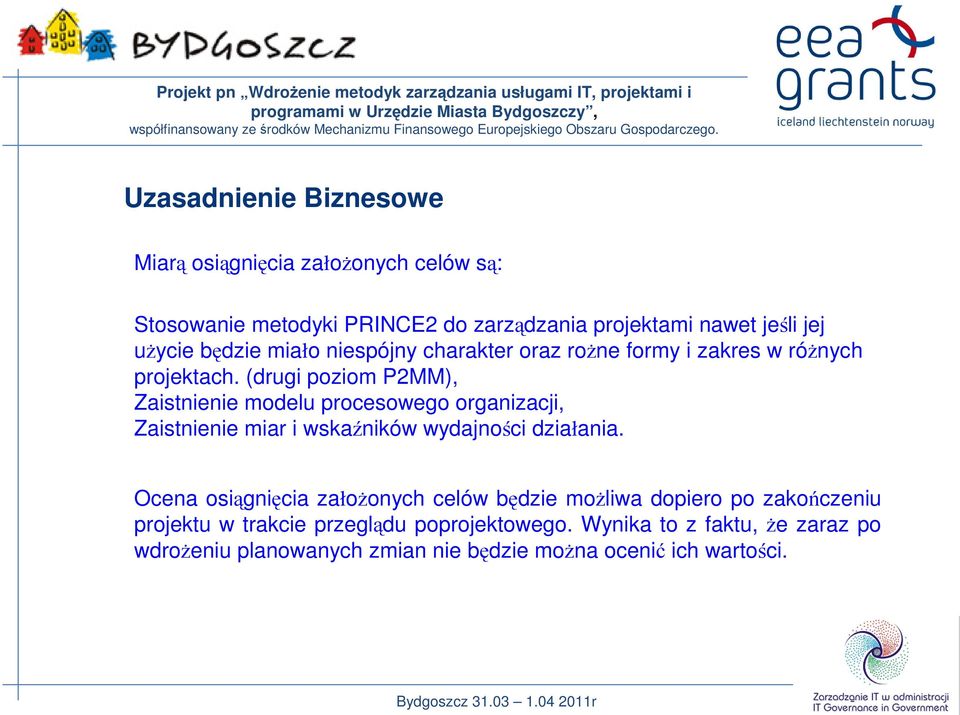 BYDGOSZCZ

eea grants
iceland liechtenstein norway

Projekt pn „Wdrożenie metodyk zarządzania usługami IT, projektami i programami w Urzędzie Miasta Bydgoszczy”,
współfinansowany ze środków Mechanizmu Finansowego Europejskiego Obszaru Gospodarczego.

Uzasadnienie Biznesowe

Miarą osiągnięcia założonych celów są:

Stosowanie metodyki PRINCE2 do zarządzania projektami nawet jeśli jej użycie będzie miało niespójny charakter oraz rożne formy i zakres w różnych projektach. (drugi poziom P2MM),
Zaistnienie modelu procesowego organizacji,
Zaistnienie miar i wskaźników wydajności działania.

Ocena osiągnięcia założonych celów będzie możliwa dopiero po zakończeniu projektu w trakcie przeglądu poprojektowego. Wynika to z faktu, że zaraz po wdrożeniu planowanych zmian nie będzie można ocenić ich wartości.

Bydgoszcz 31.03 – 1.04 2011r

Zarządzanie IT w administracji
IT Governance in Government